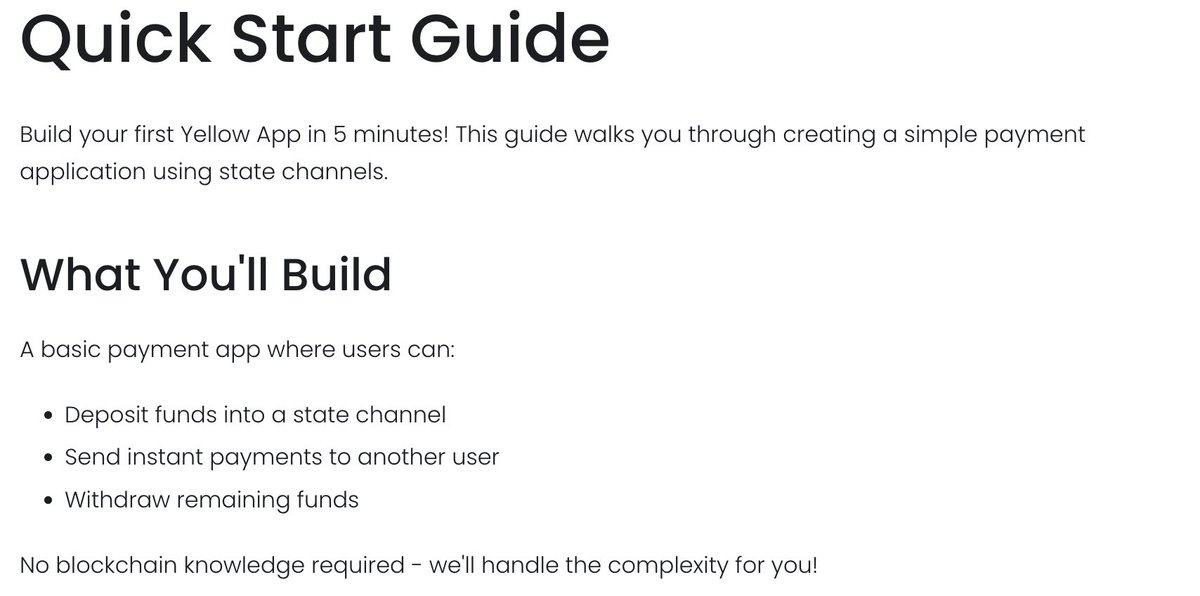 Quick Start Guide

Build your first Yellow App in 5 minutes! This guide walks you through creating a simple payment application using state channels.

What You'll Build

A basic payment app where users can:

- Deposit funds into a state channel
- Send instant payments to another user
- Withdraw remaining funds

No blockchain knowledge required - we'll handle the complexity for you!